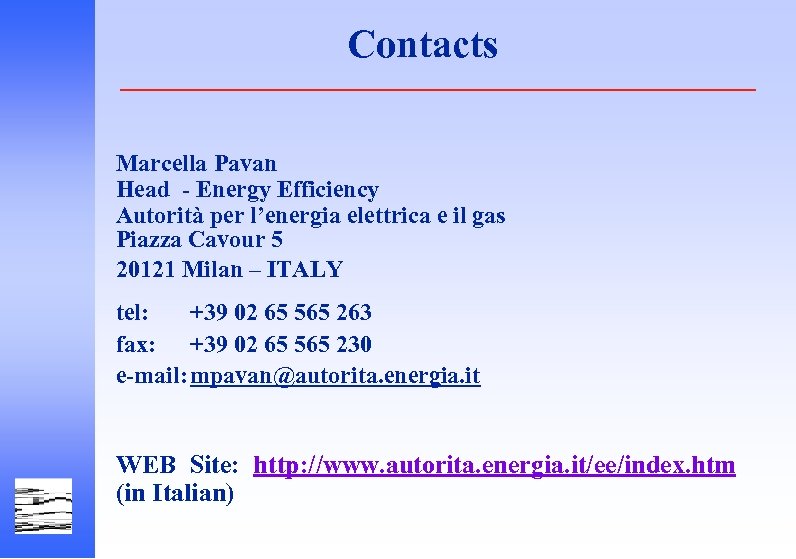 Contacts

Marcella Pavan
Head - Energy Efficiency
Autorità per l'energia elettrica e il gas
Piazza Cavour 5
20121 Milan – ITALY

tel: +39 02 65 565 263
fax: +39 02 65 565 230
e-mail: mpavan@autorita.energia.it

WEB Site: http://www.autorita.energia.it/ee/index.htm
(in Italian)